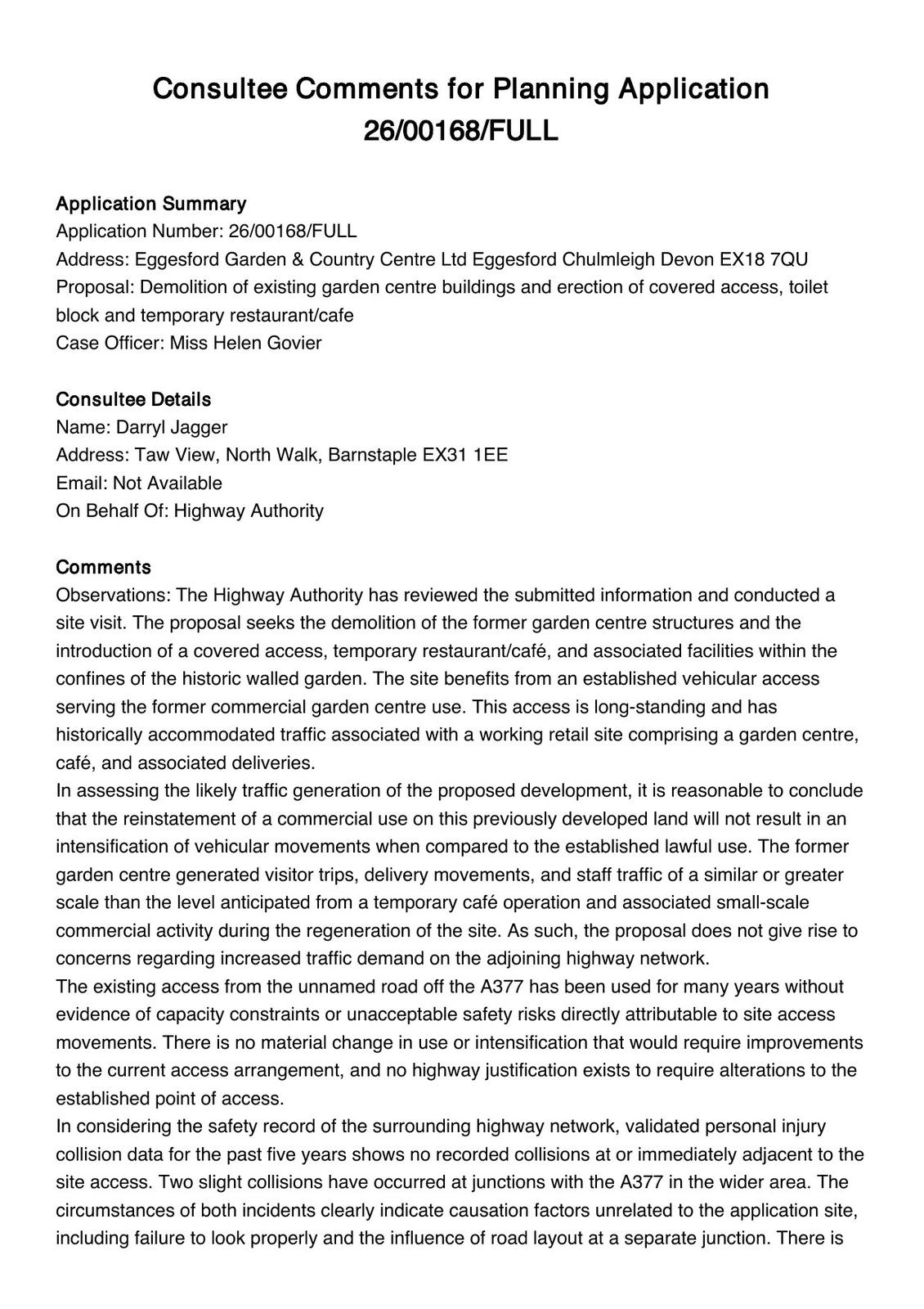 Consultee Comments for Planning Application 26/00168/FULL

Application Summary
Application Number: 26/00168/FULL
Address: Eggesford Garden & Country Centre Ltd Eggesford Chulmleigh Devon EX18 7QU
Proposal: Demolition of existing garden centre buildings and erection of covered access, toilet block and temporary restaurant/cafe
Case Officer: Miss Helen Govier

Consultee Details
Name: Darryl Jagger
Address: Taw View, North Walk, Barnstaple EX31 1EE
Email: Not Available
On Behalf Of: Highway Authority

Comments
Observations: The Highway Authority has reviewed the submitted information and conducted a site visit. The proposal seeks the demolition of the former garden centre structures and the introduction of a covered access, temporary restaurant/café, and associated facilities within the confines of the historic walled garden. The site benefits from an established vehicular access serving the former commercial garden centre use. This access is long-standing and has historically accommodated traffic associated with a working retail site comprising a garden centre, café, and associated deliveries.
In assessing the likely traffic generation of the proposed development, it is reasonable to conclude that the reinstatement of a commercial use on this previously developed land will not result in an intensification of vehicular movements when compared to the established lawful use. The former garden centre generated visitor trips, delivery movements, and staff traffic of a similar or greater scale than the level anticipated from a temporary café operation and associated small-scale commercial activity during the regeneration of the site. As such, the proposal does not give rise to concerns regarding increased traffic demand on the adjoining highway network.
The existing access from the unnamed road off the A377 has been used for many years without evidence of capacity constraints or unacceptable safety risks directly attributable to site access movements. There is no material change in use or intensification that would require improvements to the current access arrangement, and no highway justification exists to require alterations to the established point of access.
In considering the safety record of the surrounding highway network, validated personal injury collision data for the past five years shows no recorded collisions at or immediately adjacent to the site access. Two slight collisions have occurred at junctions with the A377 in the wider area. The circumstances of both incidents clearly indicate causation factors unrelated to the application site, including failure to look properly and the influence of road layout at a separate junction. There is